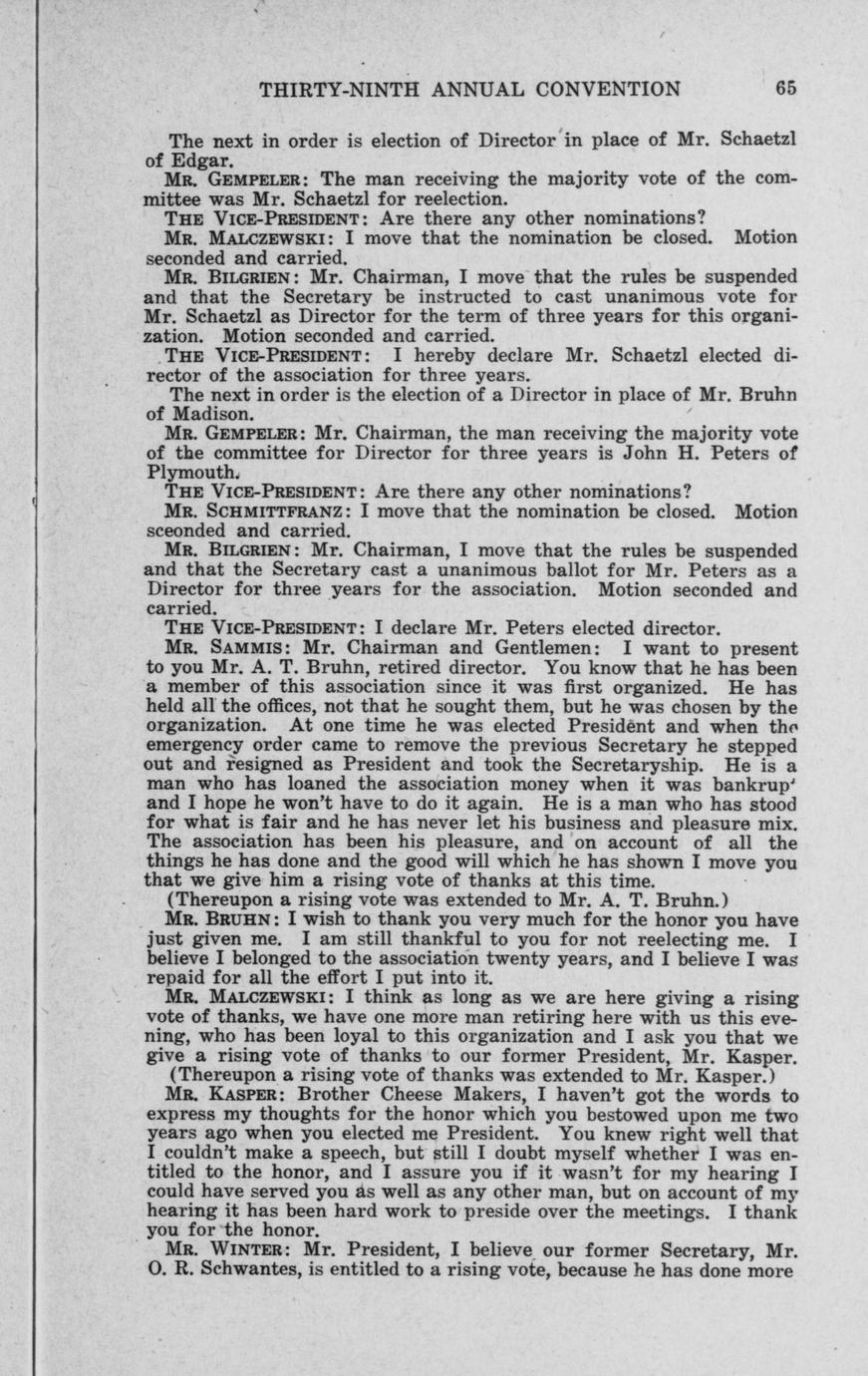 THIRTY-NINTH ANNUAL CONVENTION 65

The next in order is election of Director in place of Mr. Schaetzl of Edgar.

MR. GEMPELER: The man receiving the majority vote of the committee was Mr. Schaetzl for reelection.

THE VICE-PRESIDENT: Are there any other nominations?

MR. MALCZEWSKI: I move that the nomination be closed. Motion seconded and carried.

MR. BILGRIEN: Mr. Chairman, I move that the rules be suspended and that the Secretary be instructed to cast unanimous vote for Mr. Schaetzl as Director for the term of three years for this organization. Motion seconded and carried.

THE VICE-PRESIDENT: I hereby declare Mr. Schaetzl elected director of the association for three years.

The next in order is the election of a Director in place of Mr. Bruhn of Madison.

MR. GEMPELER: Mr. Chairman, the man receiving the majority vote of the committee for Director for three years is John H. Peters of Plymouth.

THE VICE-PRESIDENT: Are there any other nominations?

MR. SCHMITTFRANZ: I move that the nomination be closed. Motion sceonded and carried.

MR. BILGRIEN: Mr. Chairman, I move that the rules be suspended and that the Secretary cast a unanimous ballot for Mr. Peters as a Director for three years for the association. Motion seconded and carried.

THE VICE-PRESIDENT: I declare Mr. Peters elected director.

MR. SAMMIS: Mr. Chairman and Gentlemen: I want to present to you Mr. A. T. Bruhn, retired director. You know that he has been a member of this association since it was first organized. He has held all the offices, not that he sought them, but he was chosen by the organization. At one time he was elected President and when the emergency order came to remove the previous Secretary he stepped out and resigned as President and took the Secretaryship. He is a man who has loaned the association money when it was bankrup' and I hope he won't have to do it again. He is a man who has stood for what is fair and he has never let his business and pleasure mix. The association has been his pleasure, and on account of all the things he has done and the good will which he has shown I move you that we give him a rising vote of thanks at this time.

(Thereupon a rising vote was extended to Mr. A. T. Bruhn.)

MR. BRUHN: I wish to thank you very much for the honor you have just given me. I am still thankful to you for not reelecting me. I believe I belonged to the association twenty years, and I believe I was repaid for all the effort I put into it.

MR. MALCZEWSKI: I think as long as we are here giving a rising vote of thanks, we have one more man retiring here with us this evening, who has been loyal to this organization and I ask you that we give a rising vote of thanks to our former President, Mr. Kasper.

(Thereupon a rising vote of thanks was extended to Mr. Kasper.)

MR. KASPER: Brother Cheese Makers, I haven't got the words to express my thoughts for the honor which you bestowed upon me two years ago when you elected me President. You knew right well that I couldn't make a speech, but still I doubt myself whether I was entitled to the honor, and I assure you if it wasn't for my hearing I could have served you as well as any other man, but on account of my hearing it has been hard work to preside over the meetings. I thank you for the honor.

MR. WINTER: Mr. President, I believe our former Secretary, Mr. O. R. Schwantes, is entitled to a rising vote, because he has done more